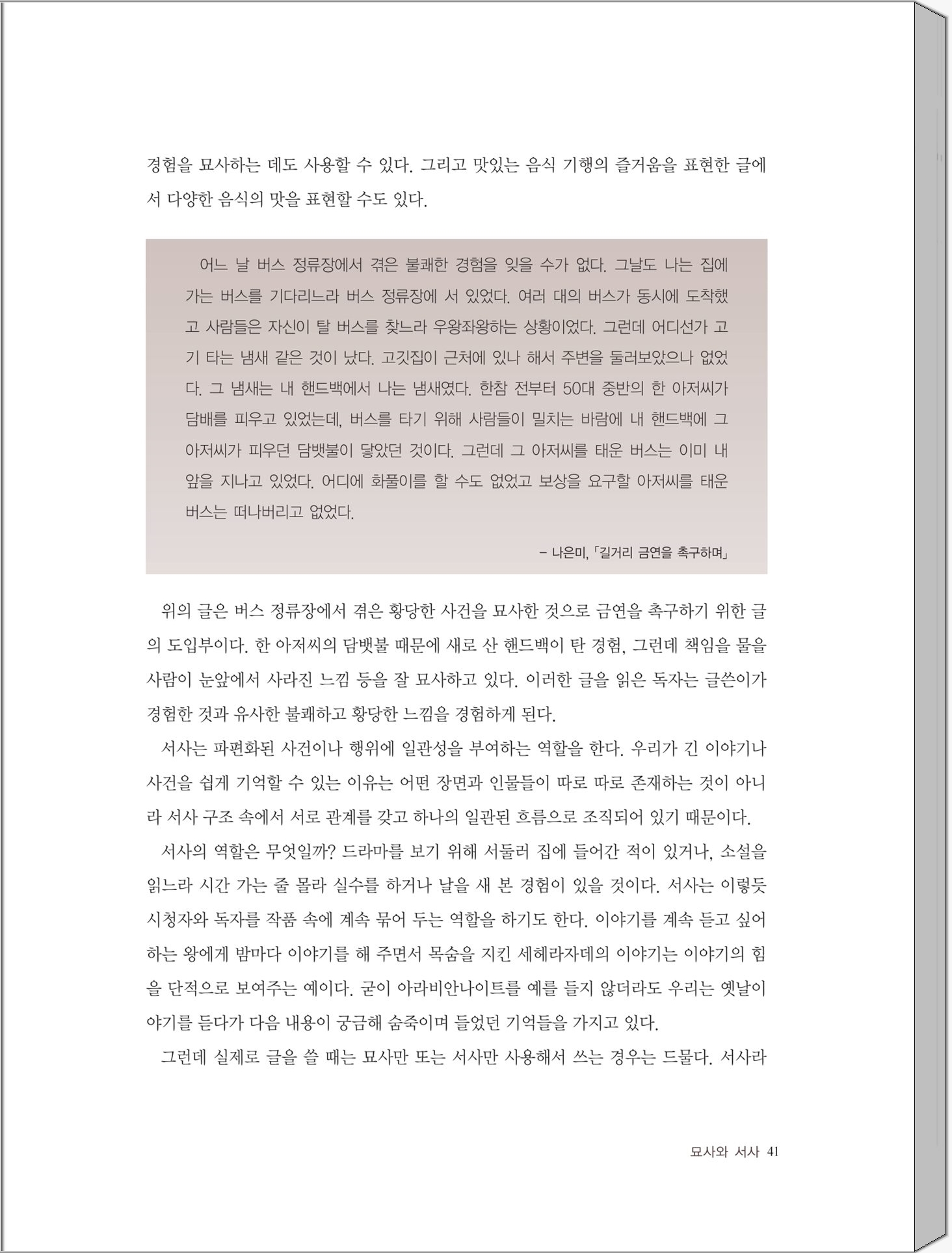 경험을 묘사하는 데도 사용할 수 있다. 그리고 맛있는 음식 기행의 즐거움을 표현한 글에서 다양한 음식의 맛을 표현할 수도 있다.

어느 날 버스 정류장에서 겪은 불쾌한 경험을 잊을 수가 없다. 그날도 나는 집에 가는 버스를 기다리느라 버스 정류장에 서 있었다. 여러 대의 버스가 동시에 도착했고 사람들은 자신이 탈 버스를 찾느라 우왕좌왕하는 상황이었다. 그런데 어디선가 고기 타는 냄새 같은 것이 났다. 고깃집이 근처에 있나 해서 주변을 둘러보았으나 없었다. 그 냄새는 내 핸드백에서 나는 냄새였다. 한참 전부터 50대 중반의 한 아저씨가 담배를 피우고 있었는데, 버스를 타기 위해 사람들이 밀치는 바람에 내 핸드백에 그 아저씨가 피우던 담뱃불이 닿았던 것이다. 그런데 그 아저씨를 태운 버스는 이미 내 앞을 지나고 있었다. 어디에 화풀이를 할 수도 없었고 보상을 요구할 아저씨를 태운 버스는 떠나버리고 없었다.

– 나은미, 「길거리 금연을 촉구하며」

위의 글은 버스 정류장에서 겪은 황당한 사건을 묘사한 것으로 금연을 촉구하기 위한 글의 도입부이다. 한 아저씨의 담뱃불 때문에 새로 산 핸드백이 탄 경험, 그런데 책임을 물을 사람이 눈앞에서 사라진 느낌 등을 잘 묘사하고 있다. 이러한 글을 읽은 독자는 글쓴이가 경험한 것과 유사한 불쾌하고 황당한 느낌을 경험하게 된다.

서사는 파편화된 사건이나 행위에 일관성을 부여하는 역할을 한다. 우리가 긴 이야기나 사건을 쉽게 기억할 수 있는 이유는 어떤 장면과 인물들이 따로 따로 존재하는 것이 아니라 서사 구조 속에서 서로 관계를 갖고 하나의 일관된 흐름으로 조직되어 있기 때문이다.

서사의 역할은 무엇일까? 드라마를 보기 위해 서둘러 집에 들어간 적이 있거나, 소설을 읽느라 시간 가는 줄 몰라 실수를 하거나 날을 새 본 경험이 있을 것이다. 서사는 이렇듯 시청자와 독자를 작품 속에 계속 묶어 두는 역할을 하기도 한다. 이야기를 계속 듣고 싶어 하는 왕에게 밤마다 이야기를 해 주면서 목숨을 지킨 세헤라자데의 이야기는 이야기의 힘을 단적으로 보여주는 예이다. 굳이 아라비안나이트를 예를 들지 않더라도 우리는 옛날이야기를 듣다가 다음 내용이 궁금해 숨죽이며 들었던 기억들을 가지고 있다.

그런데 실제로 글을 쓸 때는 묘사만 또는 서사만 사용해서 쓰는 경우는 드물다. 서사라

묘사와 서사 41